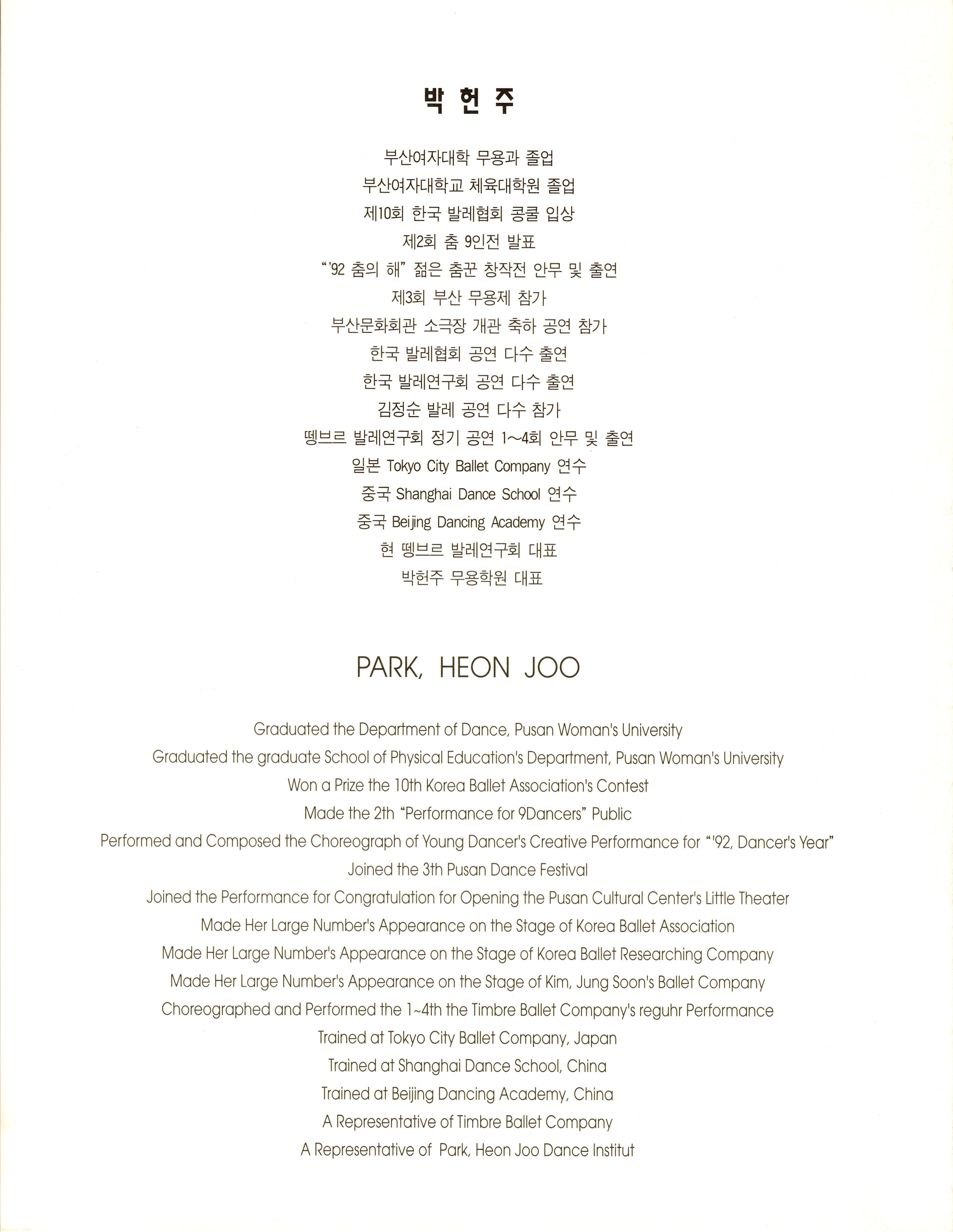 박 헌 주

부산여자대학 무용과 졸업
부산여자대학교 체육대학원 졸업
제10회 한국 발레협회 콩쿨 입상
제2회 춤 9인전 발표
"'92 춤의 해" 젊은 춤꾼 창작전 안무 및 출연
제3회 부산 무용제 참가
부산문화회관 소극장 개관 축하 공연 참가
한국 발레협회 공연 다수 출연
한국 발레연구회 공연 다수 출연
김정순 발레 공연 다수 참가
뗑브르 발레연구회 정기 공연 1~4회 안무 및 출연
일본 Tokyo City Ballet Company 연수
중국 Shanghai Dance School 연수
중국 Beijing Dancing Academy 연수
현 뗑브르 발레연구회 대표
박헌주 무용학원 대표

PARK, HEON JOO

Graduated the Department of Dance, Pusan Woman's University
Graduated the graduate School of Physical Education's Department, Pusan Woman's University
Won a Prize the 10th Korea Ballet Association's Contest
Made the 2th "Performance for 9Dancers" Public
Performed and Composed the Choreograph of Young Dancer's Creative Performance for "'92, Dancer's Year"
Joined the 3th Pusan Dance Festival
Joined the Performance for Congratulation for Opening the Pusan Cultural Center's Little Theater
Made Her Large Number's Appearance on the Stage of Korea Ballet Association
Made Her Large Number's Appearance on the Stage of Korea Ballet Researching Company
Made Her Large Number's Appearance on the Stage of Kim, Jung Soon's Ballet Company
Choreographed and Performed the 1~4th the Timbre Ballet Company's reguhr Performance
Trained at Tokyo City Ballet Company, Japan
Trained at Shanghai Dance School, China
Trained at Beijing Dancing Academy, China
A Representative of Timbre Ballet Company
A Representative of Park, Heon Joo Dance Institut